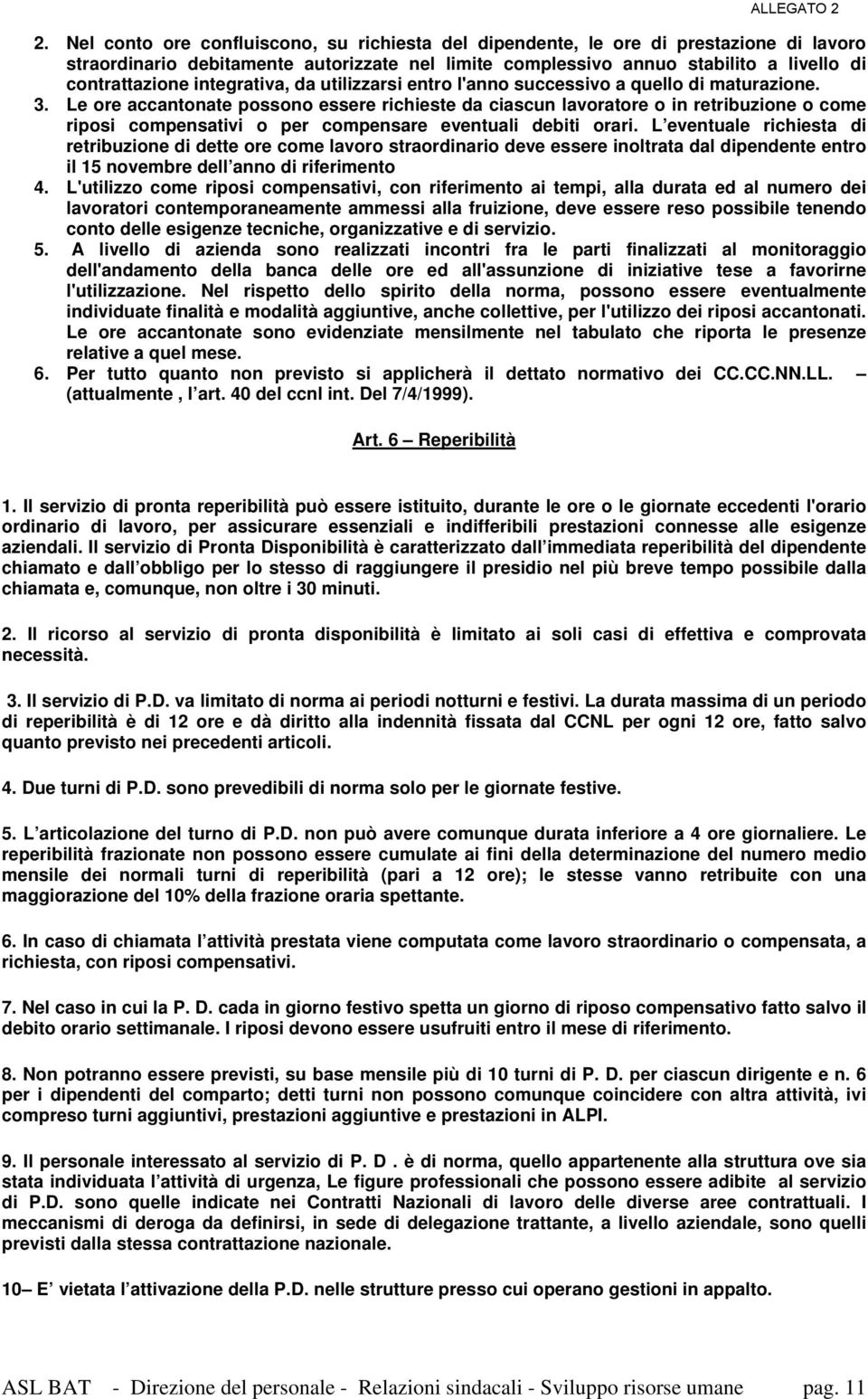 ALLEGATO 2

2. Nel conto ore confluiscono, su richiesta del dipendente, le ore di prestazione di lavoro straordinario debitamente autorizzate nel limite complessivo annuo stabilito a livello di contrattazione integrativa, da utilizzarsi entro l'anno successivo a quello di maturazione.
3. Le ore accantonate possono essere richieste da ciascun lavoratore o in retribuzione o come riposi compensativi o per compensare eventuali debiti orari. L eventuale richiesta di retribuzione di dette ore come lavoro straordinario deve essere inoltrata dal dipendente entro il 15 novembre dell anno di riferimento
4. L'utilizzo come riposi compensativi, con riferimento ai tempi, alla durata ed al numero dei lavoratori contemporaneamente ammessi alla fruizione, deve essere reso possibile tenendo conto delle esigenze tecniche, organizzative e di servizio.
5. A livello di azienda sono realizzati incontri fra le parti finalizzati al monitoraggio dell'andamento della banca delle ore ed all'assunzione di iniziative tese a favorirne l'utilizzazione. Nel rispetto dello spirito della norma, possono essere eventualmente individuate finalità e modalità aggiuntive, anche collettive, per l'utilizzo dei riposi accantonati. Le ore accantonate sono evidenziate mensilmente nel tabulato che riporta le presenze relative a quel mese.
6. Per tutto quanto non previsto si applicherà il dettato normativo dei CC.CC.NN.LL. – (attualmente , l art. 40 del ccnl int. Del 7/4/1999).

Art. 6 – Reperibilità

1. Il servizio di pronta reperibilità può essere istituito, durante le ore o le giornate eccedenti l'orario ordinario di lavoro, per assicurare essenziali e indifferibili prestazioni connesse alle esigenze aziendali. Il servizio di Pronta Disponibilità è caratterizzato dall immediata reperibilità del dipendente chiamato e dall obbligo per lo stesso di raggiungere il presidio nel più breve tempo possibile dalla chiamata e, comunque, non oltre i 30 minuti.

2. Il ricorso al servizio di pronta disponibilità è limitato ai soli casi di effettiva e comprovata necessità.

3. Il servizio di P.D. va limitato di norma ai periodi notturni e festivi. La durata massima di un periodo di reperibilità è di 12 ore e dà diritto alla indennità fissata dal CCNL per ogni 12 ore, fatto salvo quanto previsto nei precedenti articoli.

4. Due turni di P.D. sono prevedibili di norma solo per le giornate festive.

5. L articolazione del turno di P.D. non può avere comunque durata inferiore a 4 ore giornaliere. Le reperibilità frazionate non possono essere cumulate ai fini della determinazione del numero medio mensile dei normali turni di reperibilità (pari a 12 ore); le stesse vanno retribuite con una maggiorazione del 10% della frazione oraria spettante.

6. In caso di chiamata l attività prestata viene computata come lavoro straordinario o compensata, a richiesta, con riposi compensativi.

7. Nel caso in cui la P. D. cada in giorno festivo spetta un giorno di riposo compensativo fatto salvo il debito orario settimanale. I riposi devono essere usufruiti entro il mese di riferimento.

8. Non potranno essere previsti, su base mensile più di 10 turni di P. D. per ciascun dirigente e n. 6 per i dipendenti del comparto; detti turni non possono comunque coincidere con altra attività, ivi compreso turni aggiuntivi, prestazioni aggiuntive e prestazioni in ALPI.

9. Il personale interessato al servizio di P. D . è di norma, quello appartenente alla struttura ove sia stata individuata l attività di urgenza, Le figure professionali che possono essere adibite al servizio di P.D. sono quelle indicate nei Contratti Nazionali di lavoro delle diverse aree contrattuali. I meccanismi di deroga da definirsi, in sede di delegazione trattante, a livello aziendale, sono quelli previsti dalla stessa contrattazione nazionale.

10– E vietata l attivazione della P.D. nelle strutture presso cui operano gestioni in appalto.

ASL BAT - Direzione del personale - Relazioni sindacali - Sviluppo risorse umane pag. 11